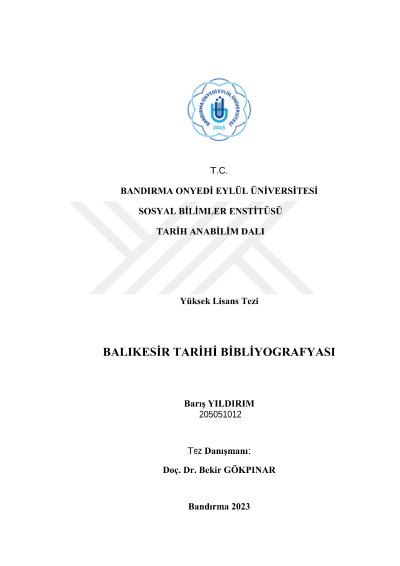 BANDIRMA ONYEDİ EYLÜL ÜNİVERSİTESİ
2015

T.C.

BANDIRMA ONYEDİ EYLÜL ÜNİVERSİTESİ

SOSYAL BİLİMLER ENSTİTÜSÜ

TARİH ANABİLİM DALI

Yüksek Lisans Tezi

BALIKESİR TARİHİ BİBLİYOGRAFYASI

Barış YILDIRIM
205051012

Tez Danışmanı:

Doç. Dr. Bekir GÖKPINAR

Bandırma 2023